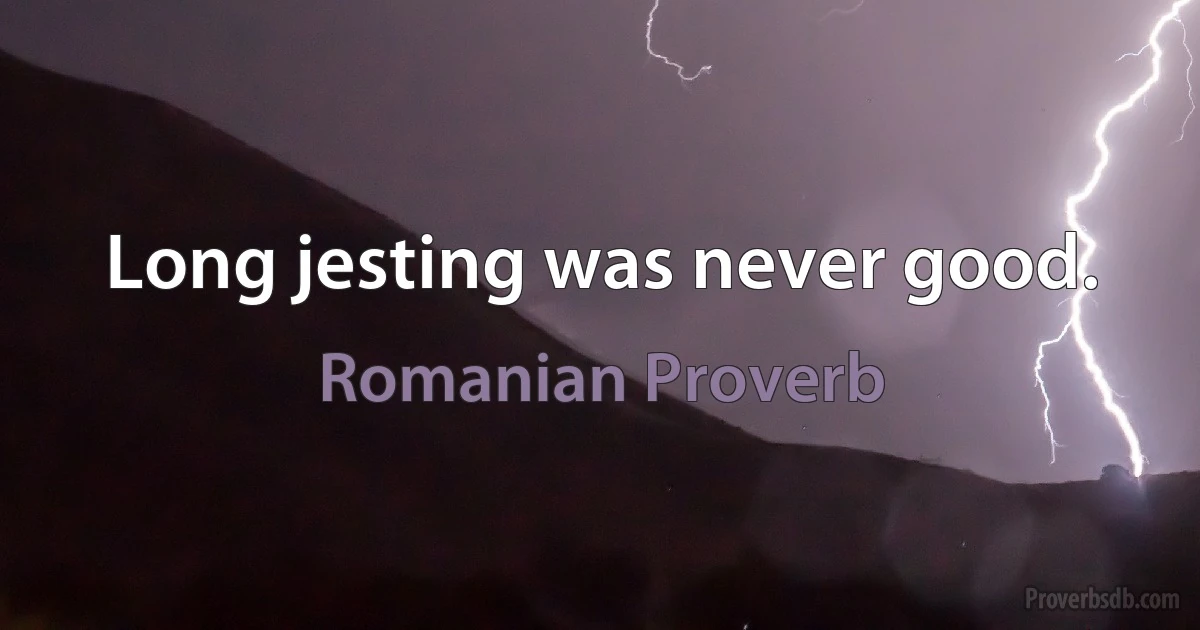 Long jesting was never good.

Romanian Proverb

Proverbsdb.com